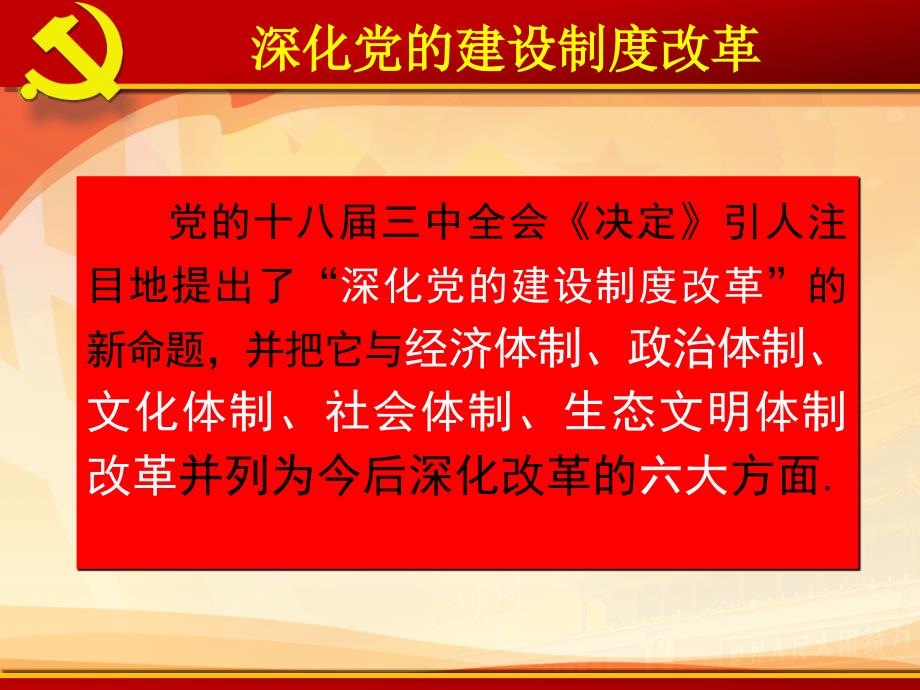 深化党的建设制度改革

党的十八届三中全会《决定》引人注目地提出了“深化党的建设制度改革”的新命题，并把它与经济体制、政治体制、文化体制、社会体制、生态文明体制改革并列为今后深化改革的六大方面.